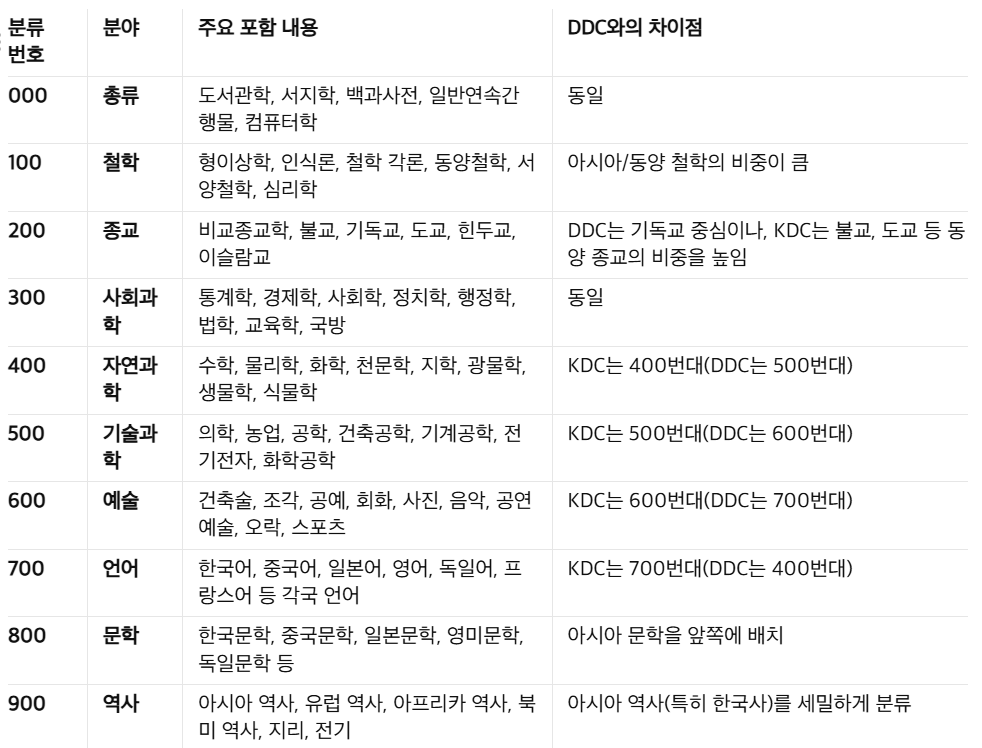 | 분류 번호 | 분야 | 주요 포함 내용 | DDC와의 차이점 |
|---|---|---|---|
| 000 | 총류 | 도서관학, 서지학, 백과사전, 일반연속간행물, 컴퓨터학 | 동일 |
| 100 | 철학 | 형이상학, 인식론, 철학 각론, 동양철학, 서양철학, 심리학 | 아시아/동양 철학의 비중이 큼 |
| 200 | 종교 | 비교종교학, 불교, 기독교, 도교, 힌두교, 이슬람교 | DDC는 기독교 중심이나, KDC는 불교, 도교 등 동양 종교의 비중을 높임 |
| 300 | 사회과학 | 통계학, 경제학, 사회학, 정치학, 행정학, 법학, 교육학, 국방 | 동일 |
| 400 | 자연과학 | 수학, 물리학, 화학, 천문학, 지학, 광물학, 생물학, 식물학 | KDC는 400번대(DDC는 500번대) |
| 500 | 기술과학 | 의학, 농업, 공학, 건축공학, 기계공학, 전기전자, 화학공학 | KDC는 500번대(DDC는 600번대) |
| 600 | 예술 | 건축술, 조각, 공예, 회화, 사진, 음악, 공연예술, 오락, 스포츠 | KDC는 600번대(DDC는 700번대) |
| 700 | 언어 | 한국어, 중국어, 일본어, 영어, 독일어, 프랑스어 등 각국 언어 | KDC는 700번대(DDC는 400번대) |
| 800 | 문학 | 한국문학, 중국문학, 일본문학, 영미문학, 독일문학 등 | 아시아 문학을 앞쪽에 배치 |
| 900 | 역사 | 아시아 역사, 유럽 역사, 아프리카 역사, 북미 역사, 지리, 전기 | 아시아 역사(특히 한국사)를 세밀하게 분류 |